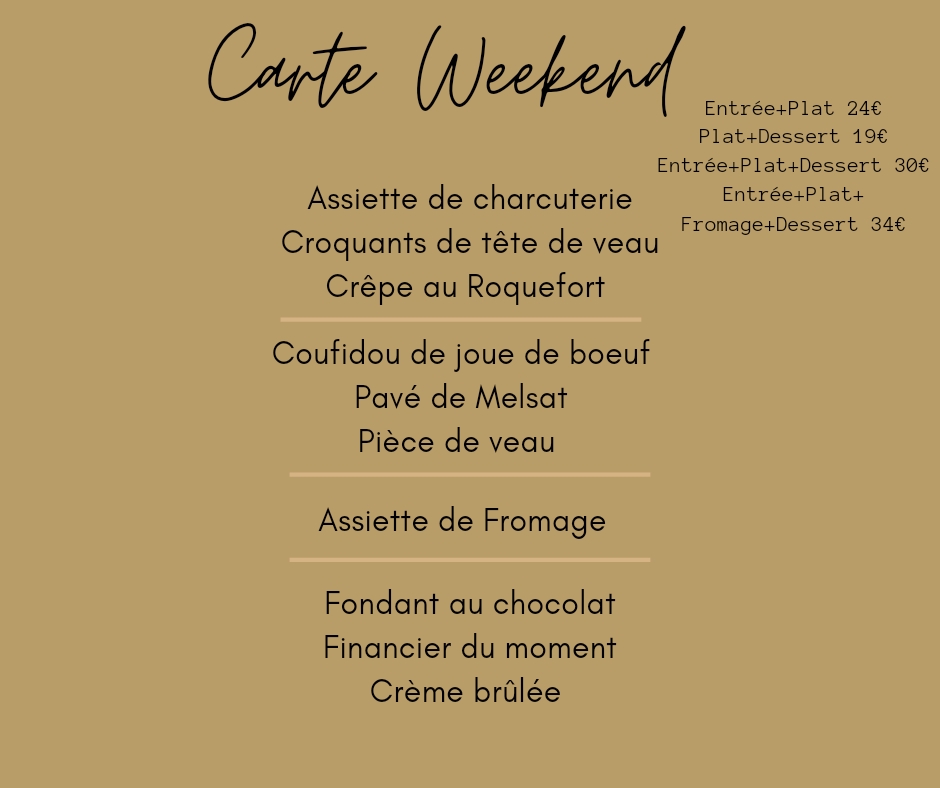 Carte Weekend

Entrée+Plat 24€
Plat+Dessert 19€
Entrée+Plat+Dessert 30€
Entrée+Plat+
Fromage+Dessert 34€

Assiette de charcuterie
Croquants de tête de veau
Crêpe au Roquefort

Coufidou de joue de boeuf
Pavé de Melsat
Pièce de veau

Assiette de Fromage

Fondant au chocolat
Financier du moment
Crème brûlée